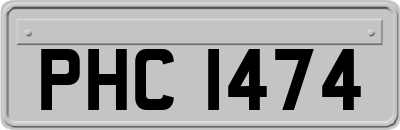 PHC 1474